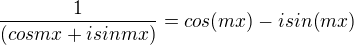 $\frac{1}{(cosmx + isinmx)} = cos(mx) - isin(mx)$